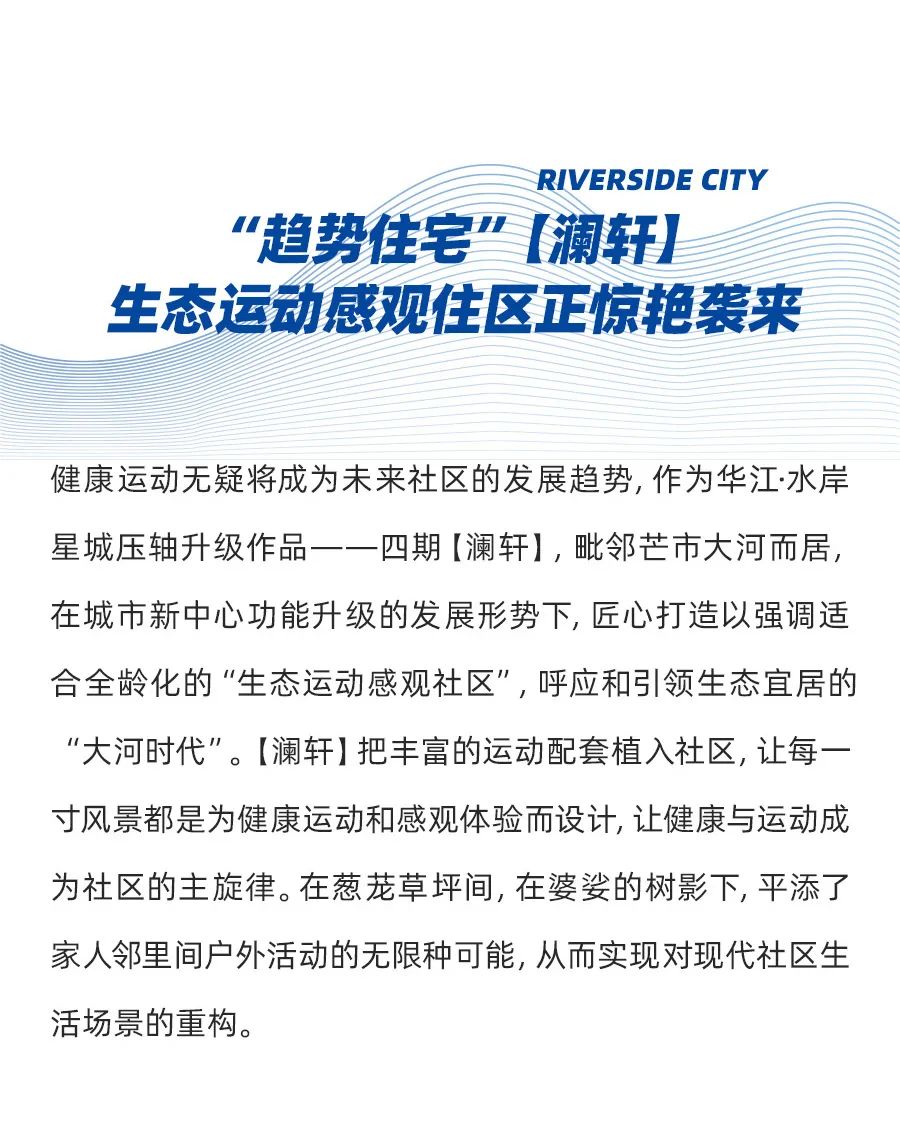 RIVERSIDE CITY
“趋势住宅”【澜轩】
生态运动感观住区正惊艳袭来

健康运动无疑将成为未来社区的发展趋势，作为华江·水岸星城压轴升级作品——四期【澜轩】，毗邻芒市大河而居，在城市新中心功能升级的发展形势下，匠心打造以强调适合全龄化的“生态运动感观社区”，呼应和引领生态宜居的“大河时代”。【澜轩】把丰富的运动配套植入社区，让每一寸风景都是为健康运动和感观体验而设计，让健康与运动成为社区的主旋律。在葱茏草坪间，在婆娑的树影下，平添了家人邻里间户外活动的无限种可能，从而实现对现代社区生活场景的重构。